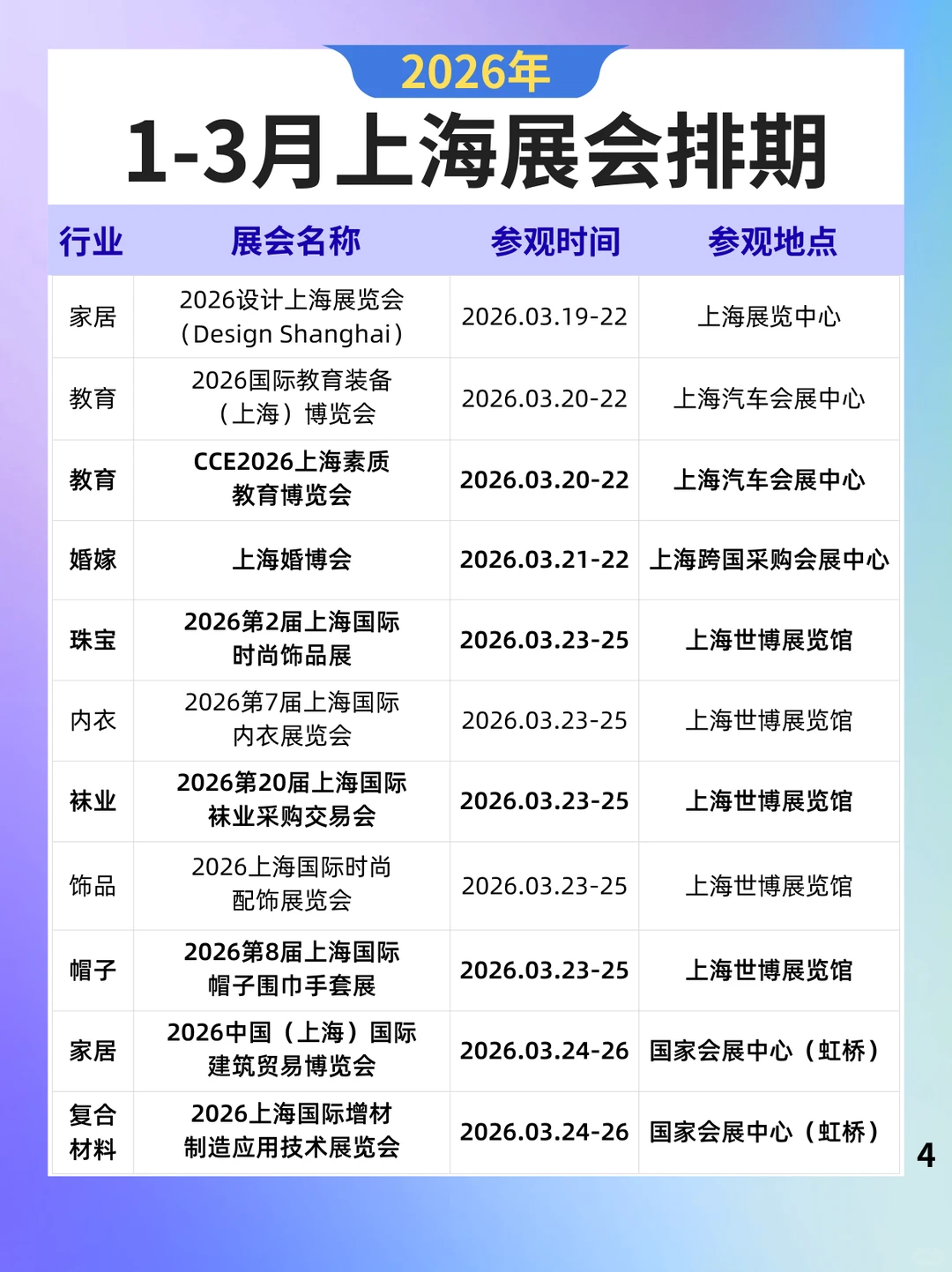 2026年

1-3月上海展会排期

| 行业 | 展会名称 | 参观时间 | 参观地点 |
|---|---|---|---|
| 家居 | 2026设计上海展览会（Design Shanghai） | 2026.03.19-22 | 上海展览中心 |
| 教育 | 2026国际教育装备（上海）博览会 | 2026.03.20-22 | 上海汽车会展中心 |
| 教育 | CCE2026上海素质教育博览会 | 2026.03.20-22 | 上海汽车会展中心 |
| 婚嫁 | 上海婚博会 | 2026.03.21-22 | 上海跨国采购会展中心 |
| 珠宝 | 2026第2届上海国际时尚饰品展 | 2026.03.23-25 | 上海世博展览馆 |
| 内衣 | 2026第7届上海国际内衣展览会 | 2026.03.23-25 | 上海世博展览馆 |
| 袜业 | 2026第20届上海国际袜业采购交易会 | 2026.03.23-25 | 上海世博展览馆 |
| 饰品 | 2026上海国际时尚配饰展览会 | 2026.03.23-25 | 上海世博展览馆 |
| 帽子 | 2026第8届上海国际帽子围巾手套展 | 2026.03.23-25 | 上海世博展览馆 |
| 家居 | 2026中国（上海）国际建筑贸易博览会 | 2026.03.24-26 | 国家会展中心（虹桥） |
| 复合材料 | 2026上海国际增材制造应用技术展览会 | 2026.03.24-26 | 国家会展中心（虹桥） |

4